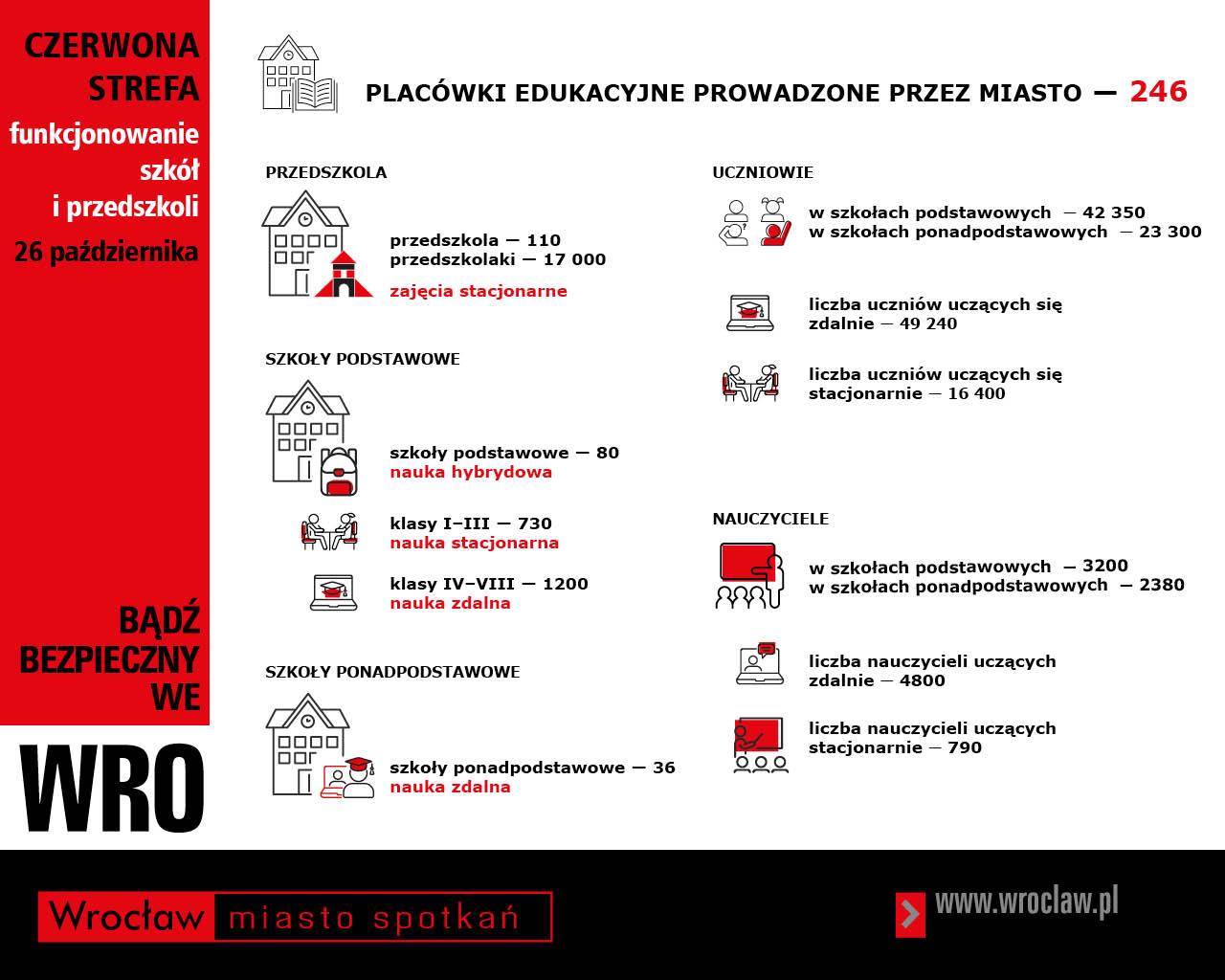 CZERWONA STREFA
funkcjonowanie szkół i przedszkoli
26 października

BĄDŹ BEZPIECZNY WE
WRO

PLACÓWKI EDUKACYJNE PROWADZONE PRZEZ MIASTO — 246

PRZEDSZKOLA

przedszkola — 110
przedszkolaki — 17 000
zajęcia stacjonarne

SZKOŁY PODSTAWOWE

szkoły podstawowe — 80
nauka hybrydowa

klasy I–III — 730
nauka stacjonarna

klasy IV–VIII — 1200
nauka zdalna

SZKOŁY PONADPODSTAWOWE

szkoły ponadpodstawowe — 36
nauka zdalna

UCZNIOWIE

w szkołach podstawowych — 42 350
w szkołach ponadpodstawowych — 23 300

liczba uczniów uczących się zdalnie — 49 240

liczba uczniów uczących się stacjonarnie — 16 400

NAUCZYCIELE

w szkołach podstawowych — 3200
w szkołach ponadpodstawowych — 2380

liczba nauczycieli uczących zdalnie — 4800

liczba nauczycieli uczących stacjonarnie — 790

Wrocław miasto spotkań

www.wroclaw.pl